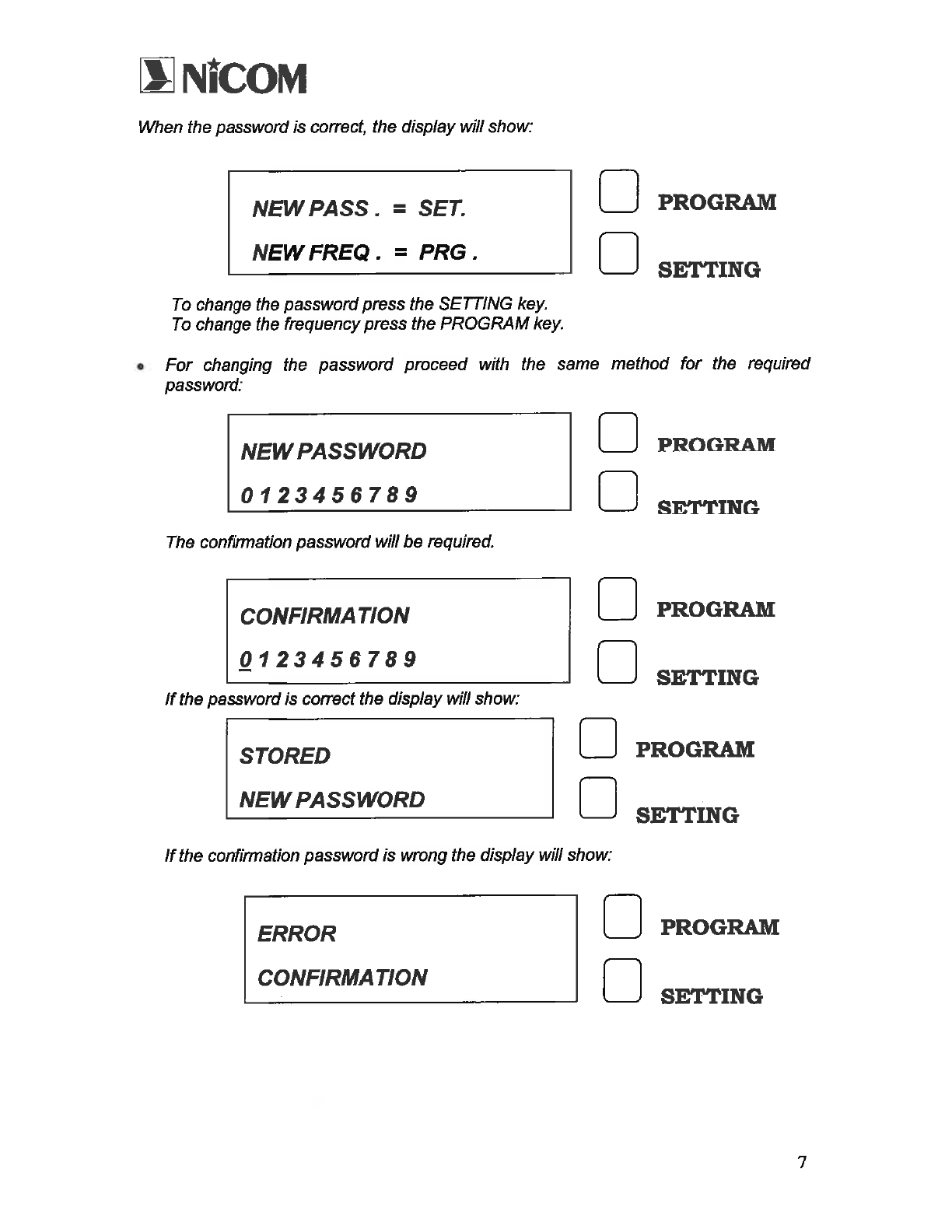 NiCOM

When the password is correct, the display will show:

NEW PASS . = SET.
NEW FREQ . = PRG .

PROGRAM
SETTING

To change the password press the SETTING key.
To change the frequency press the PROGRAM key.

• For changing the password proceed with the same method for the required password:

NEW PASSWORD
0 1 2 3 4 5 6 7 8 9

PROGRAM
SETTING

The confirmation password will be required.

CONFIRMATION
0 1 2 3 4 5 6 7 8 9

PROGRAM
SETTING

If the password is correct the display will show:

STORED
NEW PASSWORD

PROGRAM
SETTING

If the confirmation password is wrong the display will show:

ERROR
CONFIRMATION

PROGRAM
SETTING

7